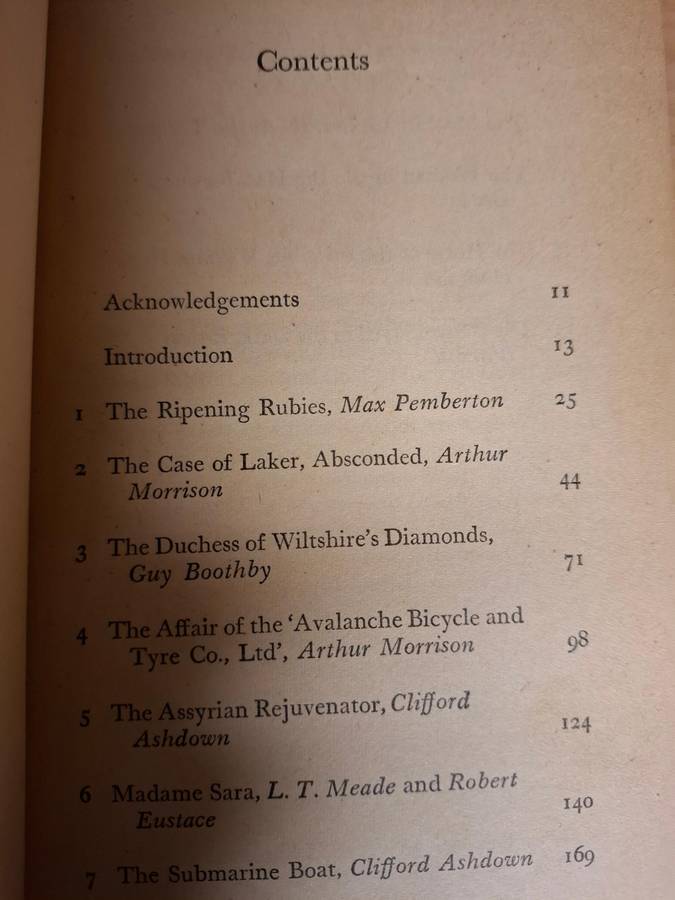 Contents

Acknowledgements 11

Introduction 13

1 The Ripening Rubies, Max Pemberton 25

2 The Case of Laker, Absconded, Arthur Morrison 44

3 The Duchess of Wiltshire's Diamonds, Guy Boothby 71

4 The Affair of the 'Avalanche Bicycle and Tyre Co., Ltd', Arthur Morrison 98

5 The Assyrian Rejuvenator, Clifford Ashdown 124

6 Madame Sara, L. T. Meade and Robert Eustace 140

7 The Submarine Boat, Clifford Ashdown 169